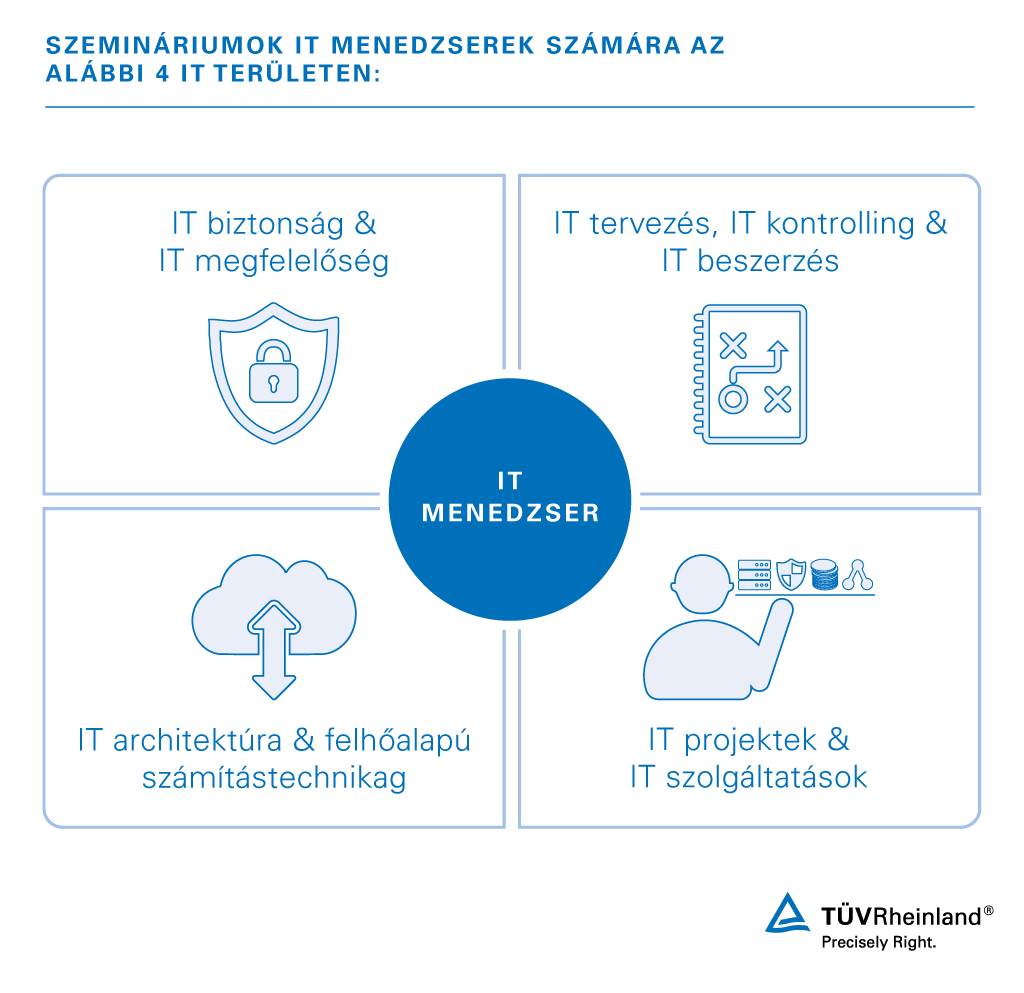 SZEMINÁRIUMOK IT MENEDZSEREK SZÁMÁRA AZ ALÁBBI 4 IT TERÜLETEN:

IT biztonság & IT megfelelőség

IT tervezés, IT kontrolling & IT beszerzés

IT MENEDZSER

IT architektúra & felhőalapú számítástechnikag

IT projektek & IT szolgáltatások

TÜVRheinland®
Precisely Right.